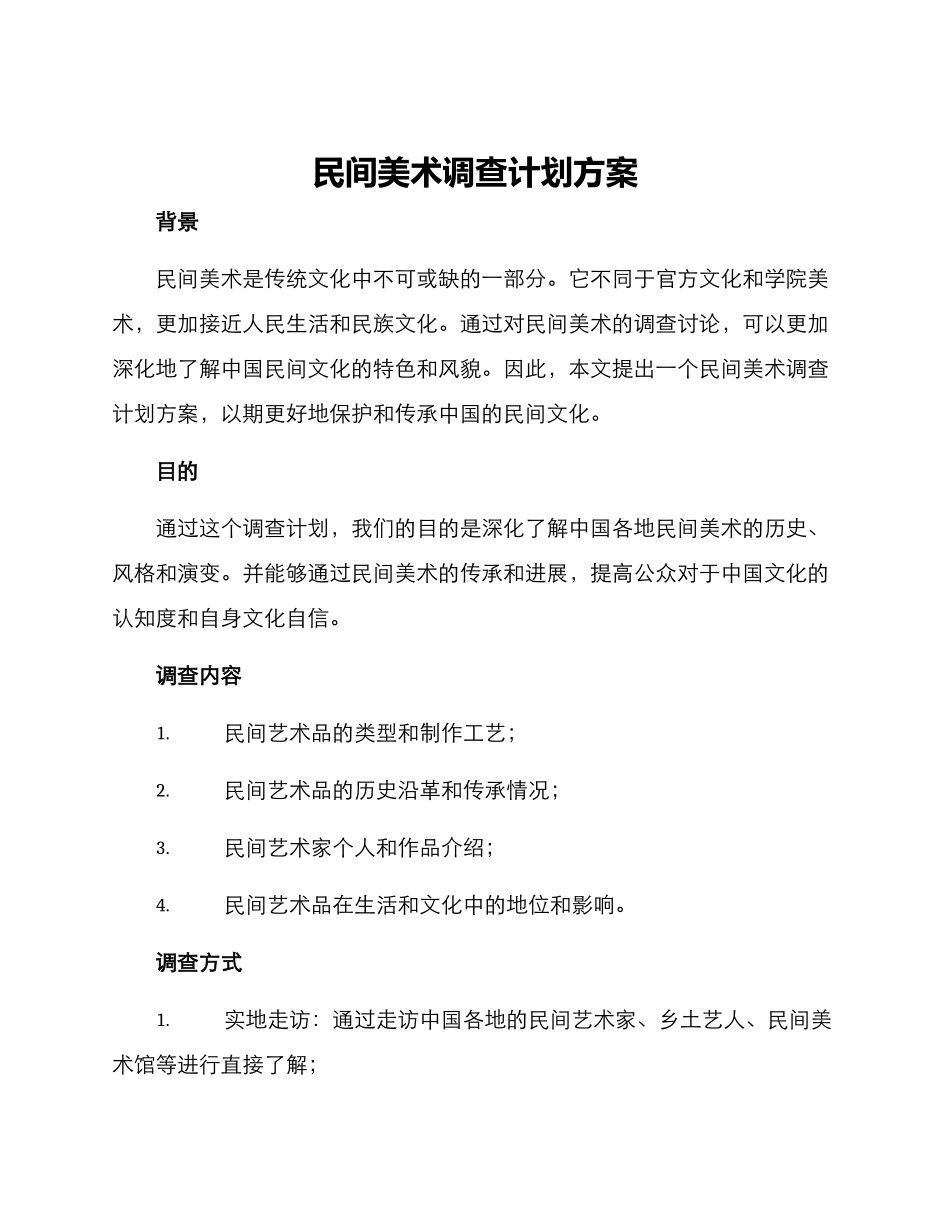 民间美术调查计划方案

背景

民间美术是传统文化中不可或缺的一部分。它不同于官方文化和学院美术，更加接近人民生活和民族文化。通过对民间美术的调查讨论，可以更加深化地了解中国民间文化的特色和风貌。因此，本文提出一个民间美术调查计划方案，以期更好地保护和传承中国的民间文化。

目的

通过这个调查计划，我们的目的是深化了解中国各地民间美术的历史、风格和演变。并能够通过民间美术的传承和进展，提高公众对于中国文化的认知度和自身文化自信。

调查内容

1. 民间艺术品的类型和制作工艺；

2. 民间艺术品的历史沿革和传承情况；

3. 民间艺术家个人和作品介绍；

4. 民间艺术品在生活和文化中的地位和影响。

调查方式

1. 实地走访：通过走访中国各地的民间艺术家、乡土艺人、民间美术馆等进行直接了解；